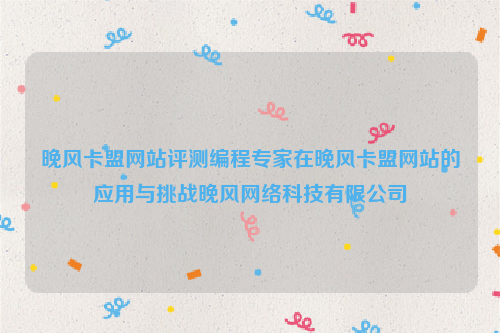 晚风卡盟网站评测编程专家在晚风卡盟网站的应用与挑战晚风网络科技有限公司